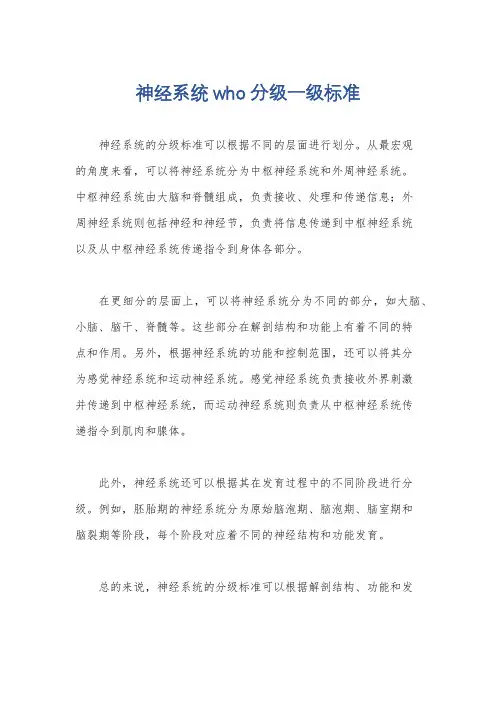 神经系统who分级一级标准

神经系统的分级标准可以根据不同的层面进行划分。从最宏观的角度来看，可以将神经系统分为中枢神经系统和外周神经系统。中枢神经系统由大脑和脊髓组成，负责接收、处理和传递信息；外周神经系统则包括神经和神经节，负责将信息传递到中枢神经系统以及从中枢神经系统传递指令到身体各部分。

在更细分的层面上，可以将神经系统分为不同的部分，如大脑、小脑、脑干、脊髓等。这些部分在解剖结构和功能上有着不同的特点和作用。另外，根据神经系统的功能和控制范围，还可以将其分为感觉神经系统和运动神经系统。感觉神经系统负责接收外界刺激并传递到中枢神经系统，而运动神经系统则负责从中枢神经系统传递指令到肌肉和腺体。

此外，神经系统还可以根据其在发育过程中的不同阶段进行分级。例如，胚胎期的神经系统分为原始脑泡期、脑泡期、脑室期和脑裂期等阶段，每个阶段对应着不同的神经结构和功能发育。

总的来说，神经系统的分级标准可以根据解剖结构、功能和发